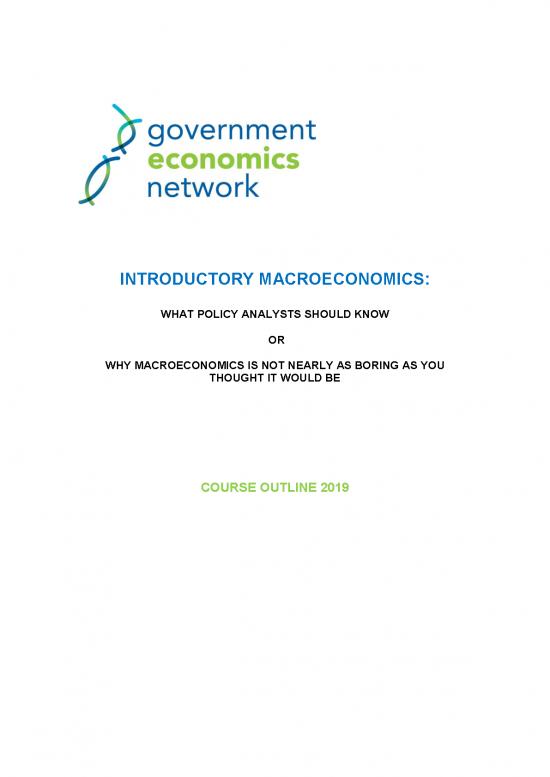 government
economics
network

INTRODUCTORY MACROECONOMICS:

WHAT POLICY ANALYSTS SHOULD KNOW

OR

WHY MACROECONOMICS IS NOT NEARLY AS BORING AS YOU THOUGHT IT WOULD BE

COURSE OUTLINE 2019